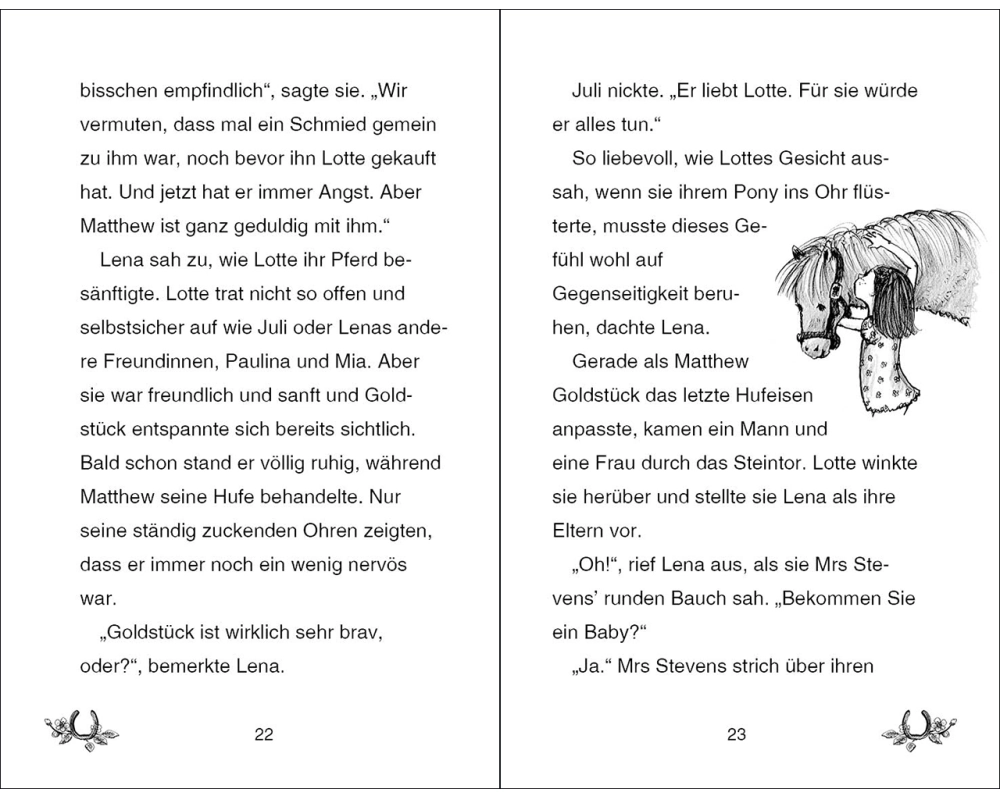 bisschen empfindlich“, sagte sie. „Wir vermuten, dass mal ein Schmied gemein zu ihm war, noch bevor ihn Lotte gekauft hat. Und jetzt hat er immer Angst. Aber Matthew ist ganz geduldig mit ihm.“

Lena sah zu, wie Lotte ihr Pferd besänftigte. Lotte trat nicht so offen und selbstsicher auf wie Juli oder Lenas andere Freundinnen, Paulina und Mia. Aber sie war freundlich und sanft und Goldstück entspannte sich bereits sichtlich. Bald schon stand er völlig ruhig, während Matthew seine Hufe behandelte. Nur seine ständig zuckenden Ohren zeigten, dass er immer noch ein wenig nervös war.

„Goldstück ist wirklich sehr brav, oder?“, bemerkte Lena.

22

Juli nickte. „Er liebt Lotte. Für sie würde er alles tun.“

So liebevoll, wie Lottes Gesicht aussah, wenn sie ihrem Pony ins Ohr flüsterte, musste dieses Gefühl wohl auf Gegenseitigkeit beruhen, dachte Lena.

Gerade als Matthew Goldstück das letzte Hufeisen anpasste, kamen ein Mann und eine Frau durch das Steintor. Lotte winkte sie herüber und stellte sie Lena als ihre Eltern vor.

„Oh!“, rief Lena aus, als sie Mrs Stevens’ runden Bauch sah. „Bekommen Sie ein Baby?“

„Ja.“ Mrs Stevens strich über ihren

23